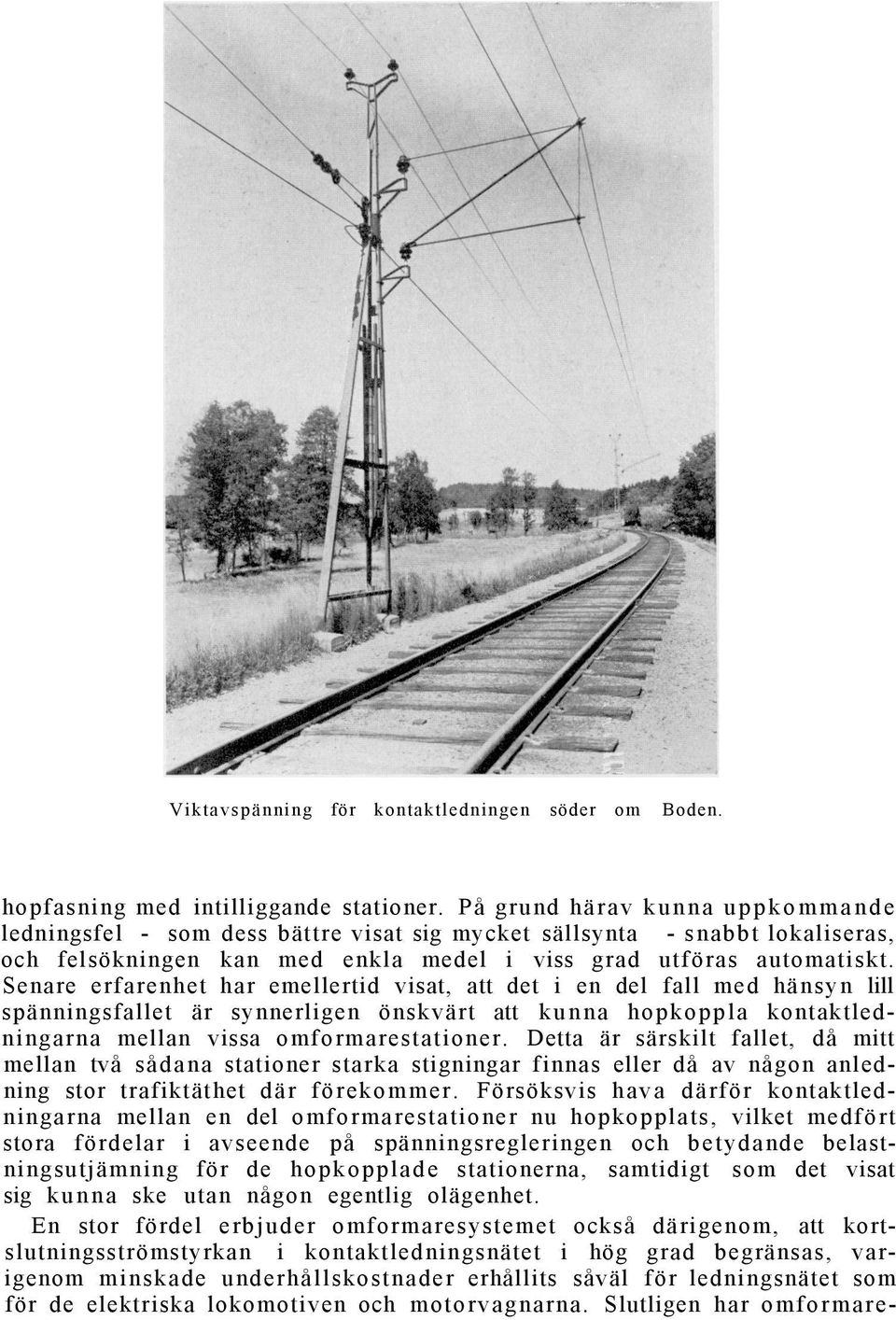 Viktavspänning för kontaktledningen söder om Boden.

hopfasning med intilliggande stationer. På grund härav kunna uppkommande ledningsfel - som dess bättre visat sig mycket sällsynta - snabbt lokaliseras, och felsökningen kan med enkla medel i viss grad utföras automatiskt. Senare erfarenhet har emellertid visat, att det i en del fall med hänsyn lill spänningsfallet är synnerligen önskvärt att kunna hopkoppla kontaktledningarna mellan vissa omformarestationer. Detta är särskilt fallet, då mitt mellan två sådana stationer starka stigningar finnas eller då av någon anledning stor trafiktäthet där förekommer. Försöksvis hava därför kontaktledningarna mellan en del omformarestationer nu hopkopplats, vilket medfört stora fördelar i avseende på spänningsregleringen och betydande belastningsutjämning för de hopkopplade stationerna, samtidigt som det visat sig kunna ske utan någon egentlig olägenhet.

En stor fördel erbjuder omformaresystemet också därigenom, att kortslutningsströmstyrkan i kontaktledningsnätet i hög grad begränsas, varigenom minskade underhållskostnader erhållits såväl för ledningsnätet som för de elektriska lokomotiven och motorvagnarna. Slutligen har omformare-